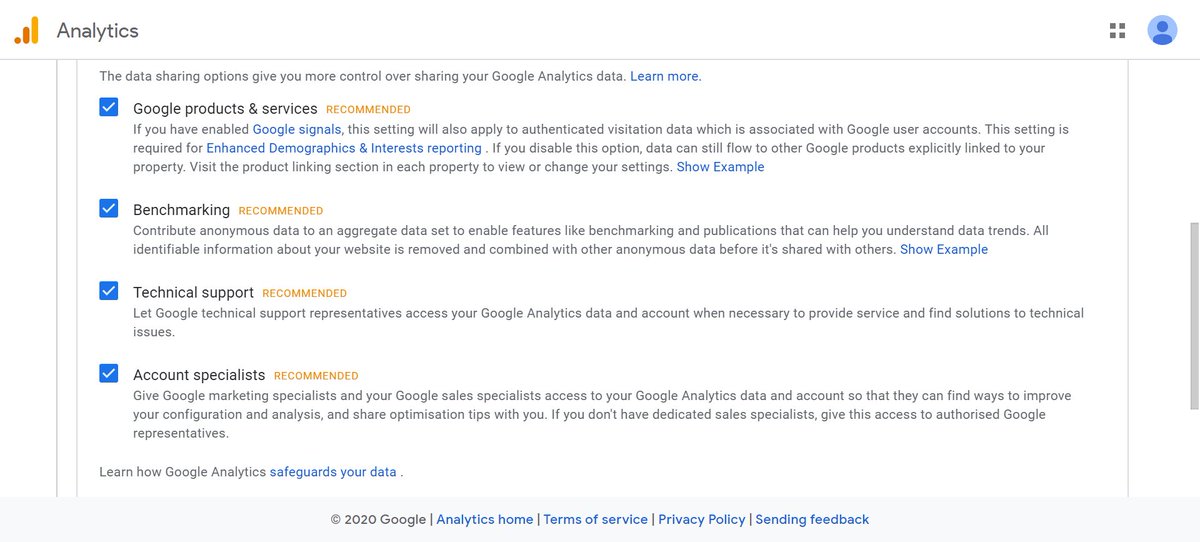 Analytics

The data sharing options give you more control over sharing your Google Analytics data. Learn more.

Google products & services RECOMMENDED
If you have enabled Google signals, this setting will also apply to authenticated visitation data which is associated with Google user accounts. This setting is required for Enhanced Demographics & Interests reporting . If you disable this option, data can still flow to other Google products explicitly linked to your property. Visit the product linking section in each property to view or change your settings. Show Example

Benchmarking RECOMMENDED
Contribute anonymous data to an aggregate data set to enable features like benchmarking and publications that can help you understand data trends. All identifiable information about your website is removed and combined with other anonymous data before it's shared with others. Show Example

Technical support RECOMMENDED
Let Google technical support representatives access your Google Analytics data and account when necessary to provide service and find solutions to technical issues.

Account specialists RECOMMENDED
Give Google marketing specialists and your Google sales specialists access to your Google Analytics data and account so that they can find ways to improve your configuration and analysis, and share optimisation tips with you. If you don't have dedicated sales specialists, give this access to authorised Google representatives.

Learn how Google Analytics safeguards your data .

© 2020 Google | Analytics home | Terms of service | Privacy Policy | Sending feedback